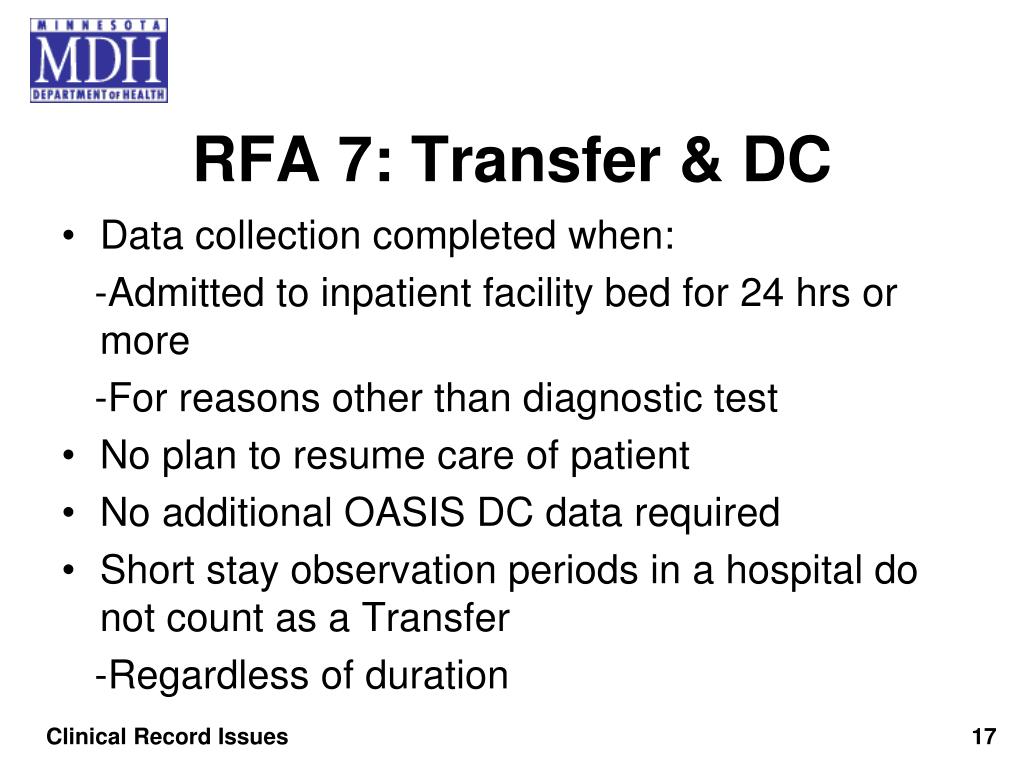 MINNESOTA
MDH
DEPARTMENT OF HEALTH

RFA 7: Transfer & DC

• Data collection completed when:

-Admitted to inpatient facility bed for 24 hrs or more

-For reasons other than diagnostic test

• No plan to resume care of patient

• No additional OASIS DC data required

• Short stay observation periods in a hospital do not count as a Transfer

-Regardless of duration

Clinical Record Issues

17